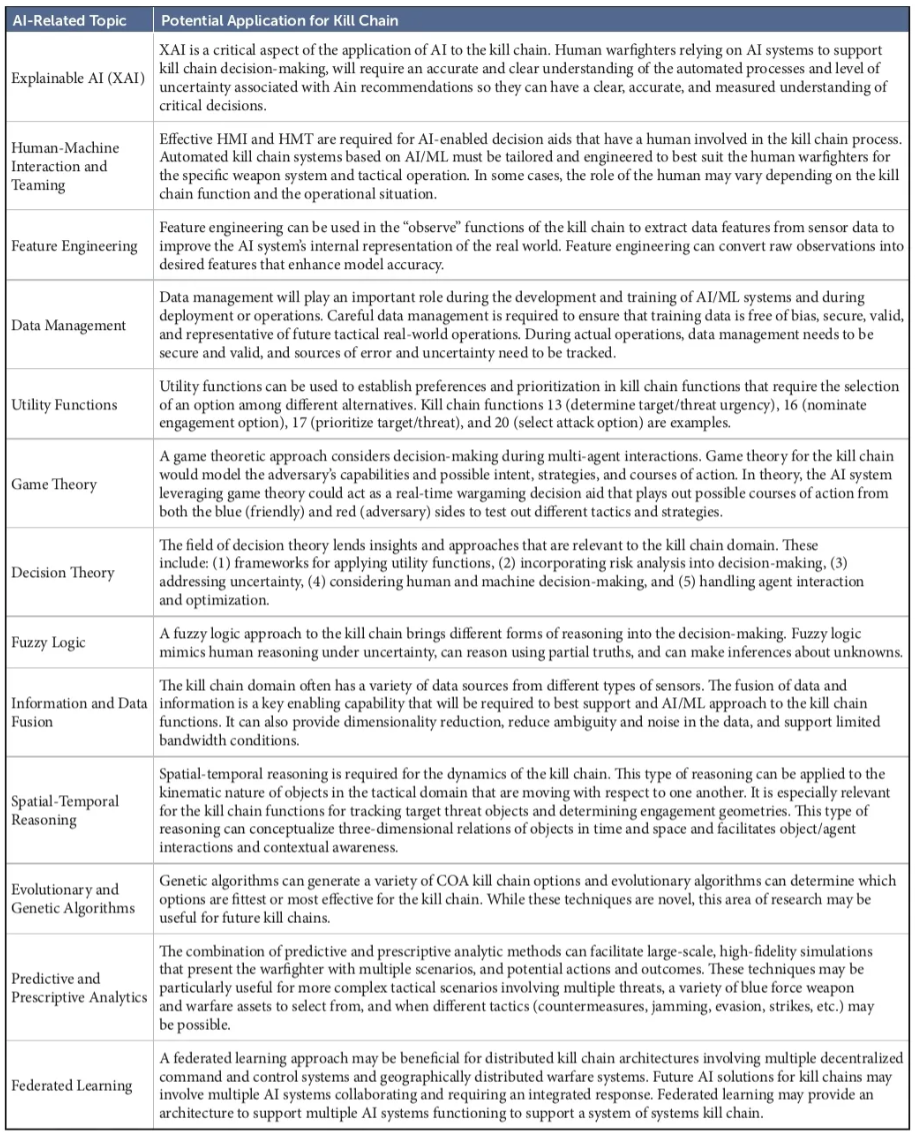 | AI-Related Topic | Potential Application for Kill Chain |
|---|---|
| Explainable AI (XAI) | XAI is a critical aspect of the application of AI to the kill chain. Human warfighters relying on AI systems to support kill chain decision-making, will require an accurate and clear understanding of the automated processes and level of uncertainty associated with Ain recommendations so they can have a clear, accurate, and measured understanding of critical decisions. |
| Human-Machine Interaction and Teaming | Effective HMI and HMT are required for AI-enabled decision aids that have a human involved in the kill chain process. Automated kill chain systems based on AI/ML must be tailored and engineered to best suit the human warfighters for the specific weapon system and tactical operation. In some cases, the role of the human may vary depending on the kill chain function and the operational situation. |
| Feature Engineering | Feature engineering can be used in the "observe" functions of the kill chain to extract data features from sensor data to improve the AI system's internal representation of the real world. Feature engineering can convert raw observations into desired features that enhance model accuracy. |
| Data Management | Data management will play an important role during the development and training of AI/ML systems and during deployment or operations. Careful data management is required to ensure that training data is free of bias, secure, valid, and representative of future tactical real-world operations. During actual operations, data management needs to be secure and valid, and sources of error and uncertainty need to be tracked. |
| Utility Functions | Utility functions can be used to establish preferences and prioritization in kill chain functions that require the selection of an option among different alternatives. Kill chain functions 13 (determine target/threat urgency), 16 (nominate engagement option), 17 (prioritize target/threat), and 20 (select attack option) are examples. |
| Game Theory | A game theoretic approach considers decision-making during multi-agent interactions. Game theory for the kill chain would model the adversary's capabilities and possible intent, strategies, and courses of action. In theory, the AI system leveraging game theory could act as a real-time wargaming decision aid that plays out possible courses of action from both the blue (friendly) and red (adversary) sides to test out different tactics and strategies. |
| Decision Theory | The field of decision theory lends insights and approaches that are relevant to the kill chain domain. These include: (1) frameworks for applying utility functions, (2) incorporating risk analysis into decision-making, (3) addressing uncertainty, (4) considering human and machine decision-making, and (5) handling agent interaction and optimization. |
| Fuzzy Logic | A fuzzy logic approach to the kill chain brings different forms of reasoning into the decision-making. Fuzzy logic mimics human reasoning under uncertainty, can reason using partial truths, and can make inferences about unknowns. |
| Information and Data Fusion | The kill chain domain often has a variety of data sources from different types of sensors. The fusion of data and information is a key enabling capability that will be required to best support and AI/ML approach to the kill chain functions. It can also provide dimensionality reduction, reduce ambiguity and noise in the data, and support limited bandwidth conditions. |
| Spatial-Temporal Reasoning | Spatial-temporal reasoning is required for the dynamics of the kill chain. This type of reasoning can be applied to the kinematic nature of objects in the tactical domain that are moving with respect to one another. It is especially relevant for the kill chain functions for tracking target threat objects and determining engagement geometries. This type of reasoning can conceptualize three-dimensional relations of objects in time and space and facilitates object/agent interactions and contextual awareness. |
| Evolutionary and Genetic Algorithms | Genetic algorithms can generate a variety of COA kill chain options and evolutionary algorithms can determine which options are fittest or most effective for the kill chain. While these techniques are novel, this area of research may be useful for future kill chains. |
| Predictive and Prescriptive Analytics | The combination of predictive and prescriptive analytic methods can facilitate large-scale, high-fidelity simulations that present the warfighter with multiple scenarios, and potential actions and outcomes. These techniques may be particularly useful for more complex tactical scenarios involving multiple threats, a variety of blue force weapon and warfare assets to select from, and when different tactics (countermeasures, jamming, evasion, strikes, etc.) may be possible. |
| Federated Learning | A federated learning approach may be beneficial for distributed kill chain architectures involving multiple decentralized command and control systems and geographically distributed warfare systems. Future AI solutions for kill chains may involve multiple AI systems collaborating and requiring an integrated response. Federated learning may provide an architecture to support multiple AI systems functioning to support a system of systems kill chain. |